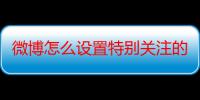 微博怎么设置特别关注的